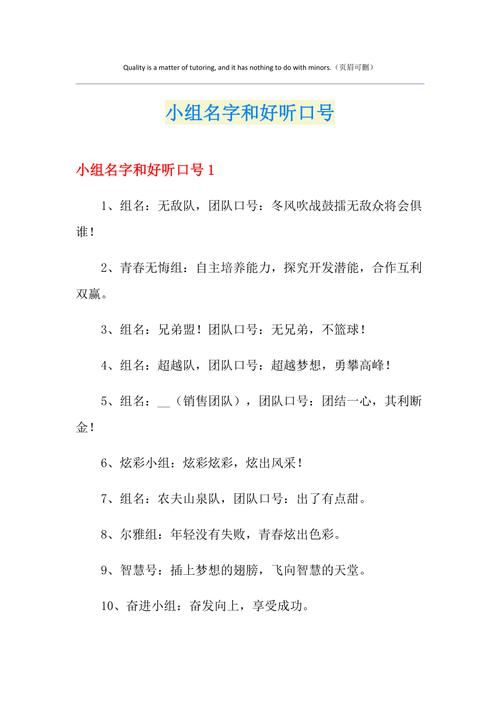 Quality is a matter of tutoring, and it has nothing to do with minors.（页眉可删）

小组名字和好听口号

小组名字和好听口号 1

1、组名：无敌队，团队口号：冬风吹战鼓擂无敌众将会俱谁！

2、青春无悔组：自主培养能力，探究开发潜能，合作互利双赢。

3、组名：兄弟盟！团队口号：无兄弟，不篮球！

4、组名：超越队，团队口号：超越梦想，勇攀高峰！

5、组名：__（销售团队），团队口号：团结一心，其利断金！

6、炫彩小组：炫彩炫彩，炫出风采！

7、组名：农夫山泉队，团队口号：出了有点甜。

8、尔雅组：年轻没有失败，青春炫出色彩。

9、智慧号：插上梦想的翅膀，飞向智慧的天堂。

10、奋进小组：奋发向上，享受成功。